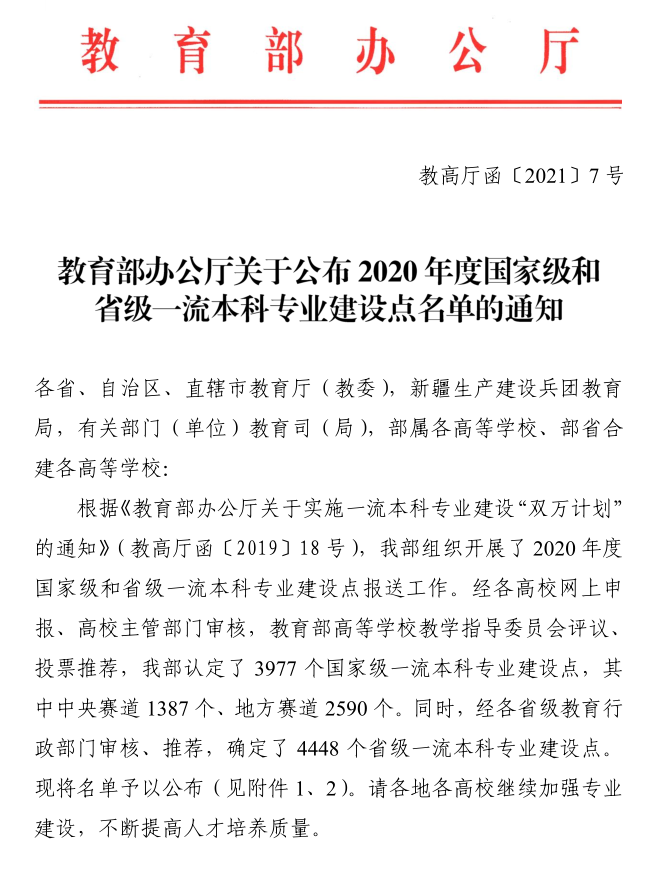 教育部办公厅

教高厅函〔2021〕7号

教育部办公厅关于公布2020年度国家级和省级一流本科专业建设点名单的通知

各省、自治区、直辖市教育厅（教委），新疆生产建设兵团教育局，有关部门（单位）教育司（局），部属各高等学校、部省合建各高等学校：

根据《教育部办公厅关于实施一流本科专业建设“双万计划”的通知》（教高厅函〔2019〕18号），我部组织开展了2020年度国家级和省级一流本科专业建设点报送工作。经各高校网上申报、高校主管部门审核，教育部高等学校教学指导委员会评议、投票推荐，我部认定了3977个国家级一流本科专业建设点，其中中央赛道1387个、地方赛道2590个。同时，经各省级教育行政部门审核、推荐，确定了4448个省级一流本科专业建设点。现将名单予以公布（见附件1、2）。请各地各高校继续加强专业建设，不断提高人才培养质量。